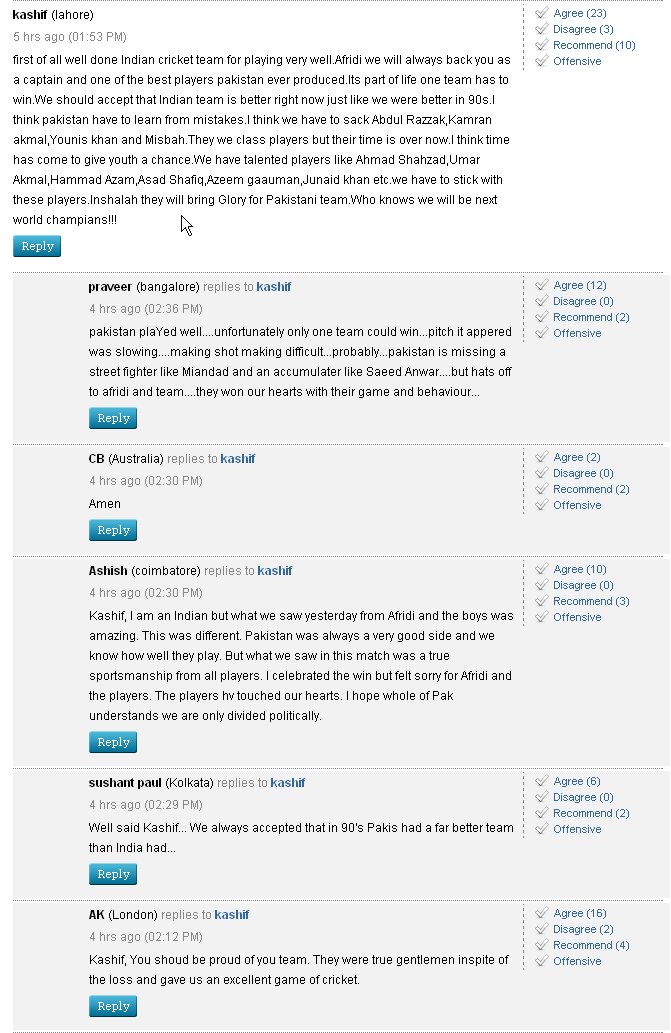 kashif (lahore)
5 hrs ago (01:53 PM)

first of all well done Indian cricket team for playing very well.Afridi we will always back you as a captain and one of the best players pakistan ever produced.Its part of life one team has to win.We should accept that Indian team is better right now just like we were better in 90s.I think pakistan have to learn from mistakes.I think we have to sack Abdul Razzak,Kamran akmal,Younis khan and Misbah.They we class players but their time is over now.I think time has come to give youth a chance.We have talented players like Ahmad Shahzad,Umar Akmal,Hammad Azam,Asad Shafiq,Azeem gaauman,Junaid khan etc.we have to stick with these players.Inshalah they will bring Glory for Pakistani team.Who knows we will be next world champians!!!

Reply

Agree (23)
Disagree (3)
Recommend (10)
Offensive

praveer (bangalore) replies to kashif
4 hrs ago (02:36 PM)

pakistan plaYed well....unfortunately only one team could win...pitch it appered was slowing....making shot making difficult...probably...pakistan is missing a street fighter like Miandad and an accumulater like Saeed Anwar....but hats off to afridi and team....they won our hearts with their game and behaviour...

Reply

Agree (12)
Disagree (0)
Recommend (2)
Offensive

CB (Australia) replies to kashif
4 hrs ago (02:30 PM)

Amen

Reply

Agree (2)
Disagree (0)
Recommend (2)
Offensive

Ashish (coimbatore) replies to kashif
4 hrs ago (02:30 PM)

Kashif, I am an Indian but what we saw yesterday from Afridi and the boys was amazing. This was different. Pakistan was always a very good side and we know how well they play. But what we saw in this match was a true sportsmanship from all players. I celebrated the win but felt sorry for Afridi and the players. The players hv touched our hearts. I hope whole of Pak understands we are only divided politically.

Reply

Agree (10)
Disagree (0)
Recommend (3)
Offensive

sushant paul (Kolkata) replies to kashif
4 hrs ago (02:29 PM)

Well said Kashif... We always accepted that in 90's Pakis had a far better team than India had...

Reply

Agree (6)
Disagree (0)
Recommend (2)
Offensive

AK (London) replies to kashif
4 hrs ago (02:12 PM)

Kashif, You shoud be proud of you team. They were true gentlemen inspite of the loss and gave us an excellent game of cricket.

Reply

Agree (16)
Disagree (2)
Recommend (4)
Offensive